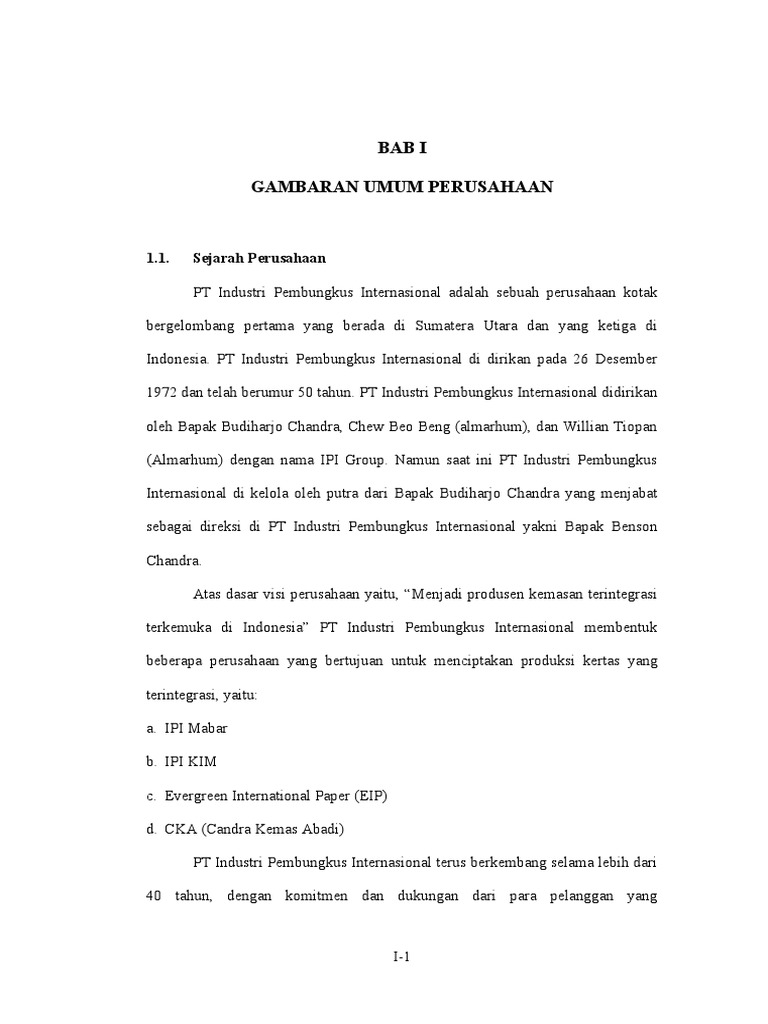 BAB I

GAMBARAN UMUM PERUSAHAAN

1.1. Sejarah Perusahaan

PT Industri Pembungkus Internasional adalah sebuah perusahaan kotak bergelombang pertama yang berada di Sumatera Utara dan yang ketiga di Indonesia. PT Industri Pembungkus Internasional di dirikan pada 26 Desember 1972 dan telah berumur 50 tahun. PT Industri Pembungkus Internasional didirikan oleh Bapak Budiharjo Chandra, Chew Beo Beng (almarhum), dan Willian Tiopan (Almarhum) dengan nama IPI Group. Namun saat ini PT Industri Pembungkus Internasional di kelola oleh putra dari Bapak Budiharjo Chandra yang menjabat sebagai direksi di PT Industri Pembungkus Internasional yakni Bapak Benson Chandra.

Atas dasar visi perusahaan yaitu, "Menjadi produsen kemasan terintegrasi terkemuka di Indonesia" PT Industri Pembungkus Internasional membentuk beberapa perusahaan yang bertujuan untuk menciptakan produksi kertas yang terintegrasi, yaitu:

a. IPI Mabar

b. IPI KIM

c. Evergreen International Paper (EIP)

d. CKA (Candra Kemas Abadi)

PT Industri Pembungkus Internasional terus berkembang selama lebih dari 40 tahun, dengan komitmen dan dukungan dari para pelanggan yang

I-1